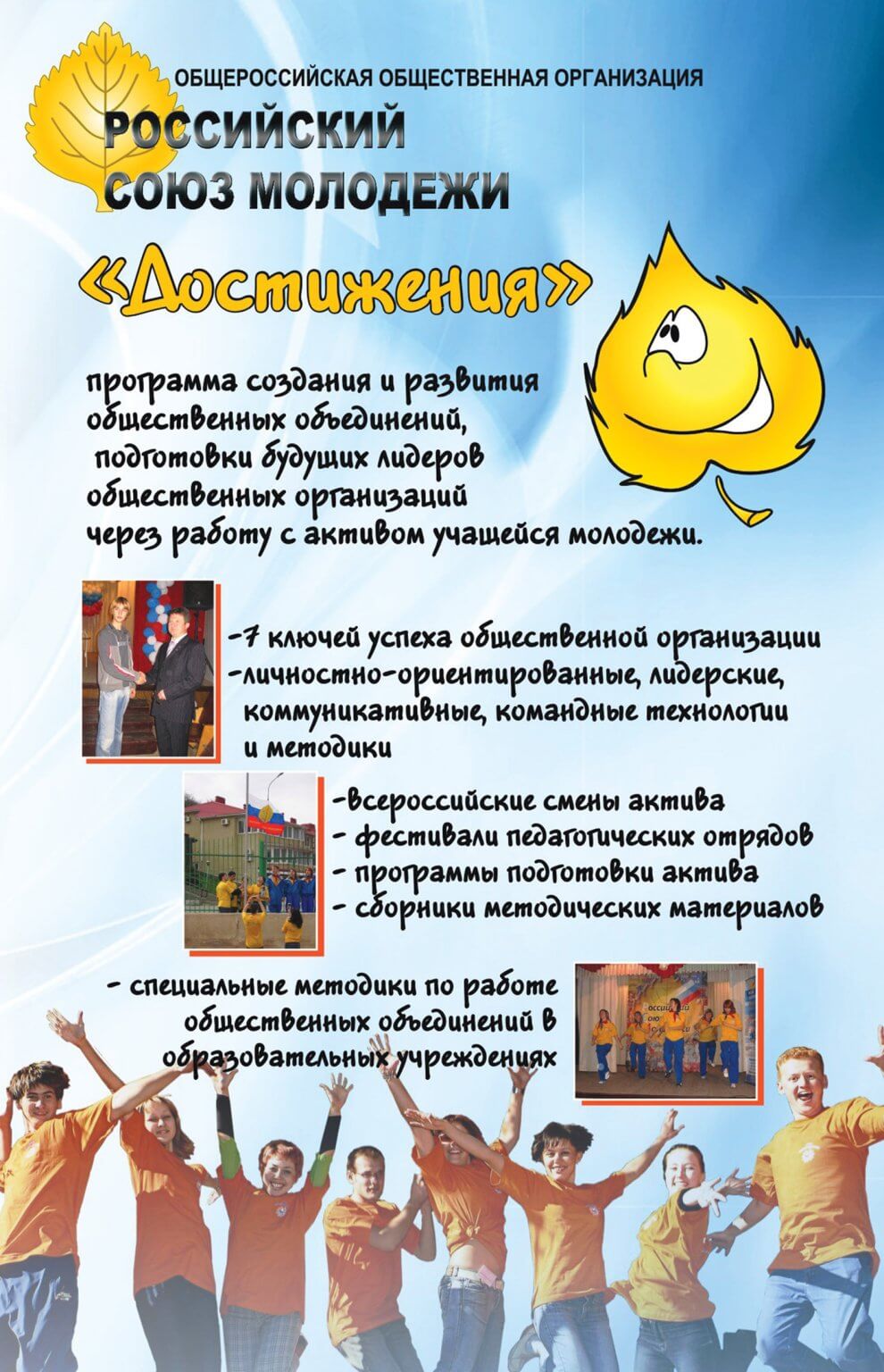 ОБЩЕРОССИЙСКАЯ ОБЩЕСТВЕННАЯ ОРГАНИЗАЦИЯ
РОССИЙСКИЙ СОЮЗ МОЛОДЕЖИ

«Достижения»

программа создания и развития общественных объединений, подготовки будущих лидеров общественных организаций через работу с активом учащейся молодежи.

-7 ключей успеха общественной организации
-личностно-ориентированные, лидерские, коммуникативные, командные технологии и методики

-всероссийские смены актива
- фестивали педагогических отрядов
- программы подготовки актива
- сборники методических материалов

- специальные методики по работе общественных объединений в образовательных учреждениях